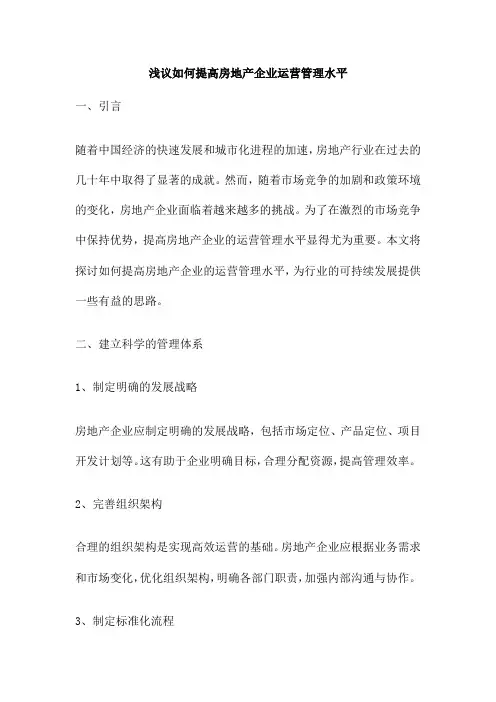 浅议如何提高房地产企业运营管理水平

一、引言

随着中国经济的快速发展和城市化进程的加速，房地产行业在过去的几十年中取得了显著的成就。然而，随着市场竞争的加剧和政策环境的变化，房地产企业面临着越来越多的挑战。为了在激烈的市场竞争中保持优势，提高房地产企业的运营管理水平显得尤为重要。本文将探讨如何提高房地产企业的运营管理水平，为行业的可持续发展提供一些有益的思路。

二、建立科学的管理体系

1、制定明确的发展战略

房地产企业应制定明确的发展战略，包括市场定位、产品定位、项目开发计划等。这有助于企业明确目标，合理分配资源，提高管理效率。

2、完善组织架构

合理的组织架构是实现高效运营的基础。房地产企业应根据业务需求和市场变化，优化组织架构，明确各部门职责，加强内部沟通与协作。

3、制定标准化流程